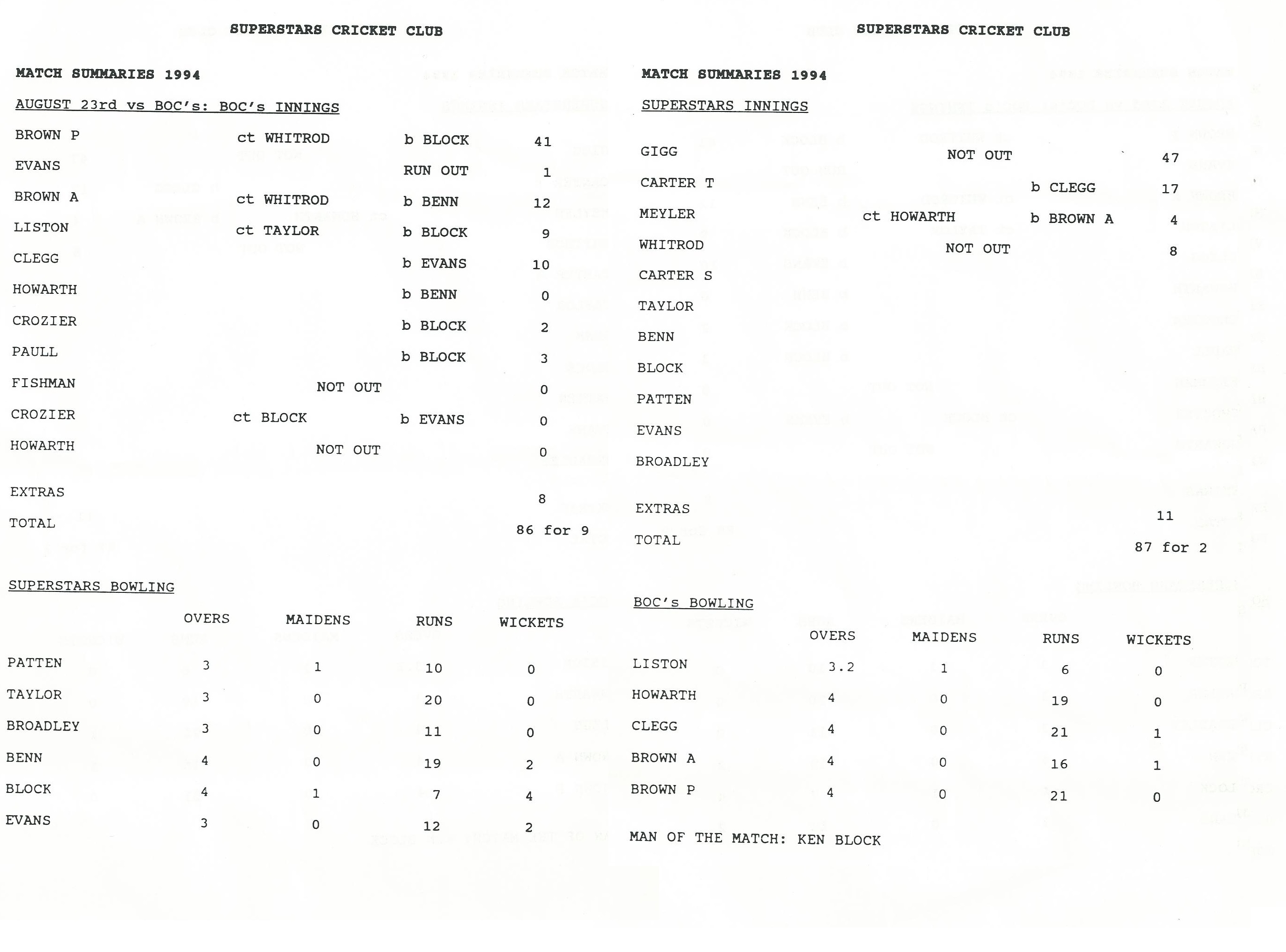 SUPERSTARS CRICKET CLUB

MATCH SUMMARIES 1994

AUGUST 23rd vs BOC's: BOC's INNINGS

| | | | |
|---|---|---|---|
| BROWN P | ct WHITROD | b BLOCK | 41 |
| EVANS | | RUN OUT | 1 |
| BROWN A | ct WHITROD | b BENN | 12 |
| LISTON | ct TAYLOR | b BLOCK | 9 |
| CLEGG | | b EVANS | 10 |
| HOWARTH | | b BENN | 0 |
| CROZIER | | b BLOCK | 2 |
| PAULL | | b BLOCK | 3 |
| FISHMAN | NOT OUT | | 0 |
| CROZIER | ct BLOCK | b EVANS | 0 |
| HOWARTH | NOT OUT | | 0 |
| EXTRAS | | | 8 |
| TOTAL | | | 86 for 9 |

SUPERSTARS BOWLING

| | OVERS | MAIDENS | RUNS | WICKETS |
|---|---|---|---|---|
| PATTEN | 3 | 1 | 10 | 0 |
| TAYLOR | 3 | 0 | 20 | 0 |
| BROADLEY | 3 | 0 | 11 | 0 |
| BENN | 4 | 0 | 19 | 2 |
| BLOCK | 4 | 1 | 7 | 4 |
| EVANS | 3 | 0 | 12 | 2 |

SUPERSTARS CRICKET CLUB

MATCH SUMMARIES 1994

SUPERSTARS INNINGS

| | | | |
|---|---|---|---|
| GIGG | NOT OUT | | 47 |
| CARTER T | | b CLEGG | 17 |
| MEYLER | ct HOWARTH | b BROWN A | 4 |
| WHITROD | NOT OUT | | 8 |
| CARTER S | | | |
| TAYLOR | | | |
| BENN | | | |
| BLOCK | | | |
| PATTEN | | | |
| EVANS | | | |
| BROADLEY | | | |
| EXTRAS | | | 11 |
| TOTAL | | | 87 for 2 |

BOC's BOWLING

| | OVERS | MAIDENS | RUNS | WICKETS |
|---|---|---|---|---|
| LISTON | 3.2 | 1 | 6 | 0 |
| HOWARTH | 4 | 0 | 19 | 0 |
| CLEGG | 4 | 0 | 21 | 1 |
| BROWN A | 4 | 0 | 16 | 1 |
| BROWN P | 4 | 0 | 21 | 0 |

MAN OF THE MATCH: KEN BLOCK